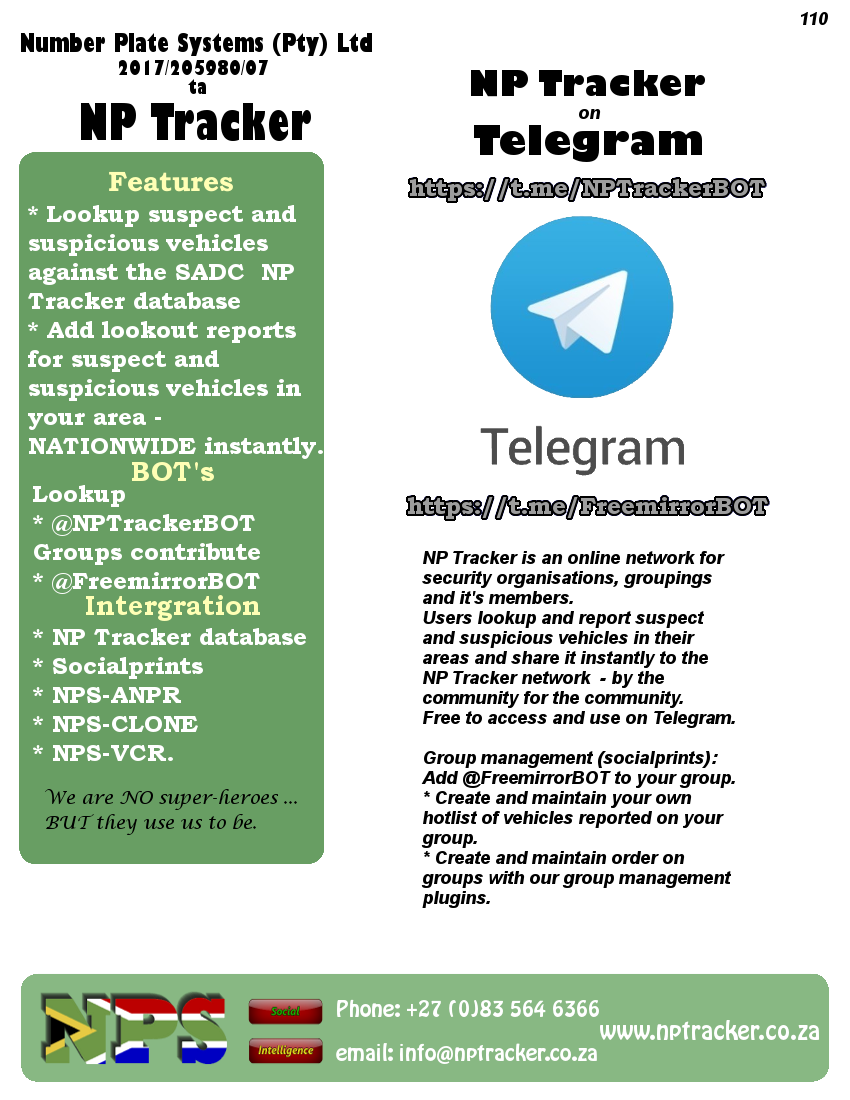 110

Number Plate Systems (Pty) Ltd
2017/205980/07
ta
NP Tracker

Features
* Lookup suspect and suspicious vehicles against the SADC NP Tracker database
* Add lookout reports for suspect and suspicious vehicles in your area - NATIONWIDE instantly.

BOT's
Lookup
* @NPTrackerBOT
Groups contribute
* @FreemirrorBOT

Intergration
* NP Tracker database
* Socialprints
* NPS-ANPR
* NPS-CLONE
* NPS-VCR.

We are NO super-heroes ... BUT they use us to be.

NP Tracker
on
Telegram

https://t.me/NPTrackerBOT

Telegram

https://t.me/FreemirrorBOT

NP Tracker is an online network for security organisations, groupings and it's members.
Users lookup and report suspect and suspicious vehicles in their areas and share it instantly to the NP Tracker network - by the community for the community.
Free to access and use on Telegram.

Group management (socialprints):
Add @FreemirrorBOT to your group.
* Create and maintain your own hotlist of vehicles reported on your group.
* Create and maintain order on groups with our group management plugins.

NPS

Social
Intelligence

Phone: +27 (0)83 564 6366
email: info@nptracker.co.za
www.nptracker.co.za